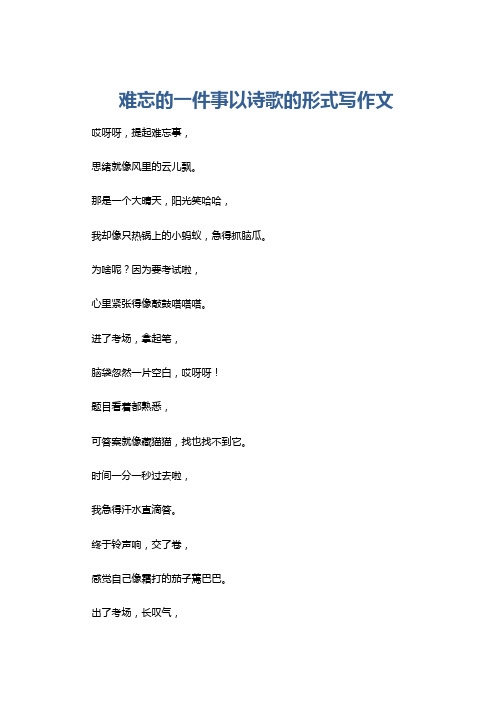 难忘的一件事以诗歌的形式写作文

哎呀呀，提起难忘事，

思绪就像风里的云儿飘。

那是一个大晴天，阳光笑哈哈，

我却像只热锅上的小蚂蚁，急得抓脑瓜。

为啥呢？因为要考试啦，

心里紧张得像敲鼓嗒嗒嗒。

进了考场，拿起笔，

脑袋忽然一片空白，哎呀呀！

题目看着都熟悉，

可答案就像藏猫猫，找也找不到它。

时间一分一秒过去啦，

我急得汗水直滴答。

终于铃声响，交了卷，

感觉自己像霜打的茄子蔫巴巴。

出了考场，长叹气，